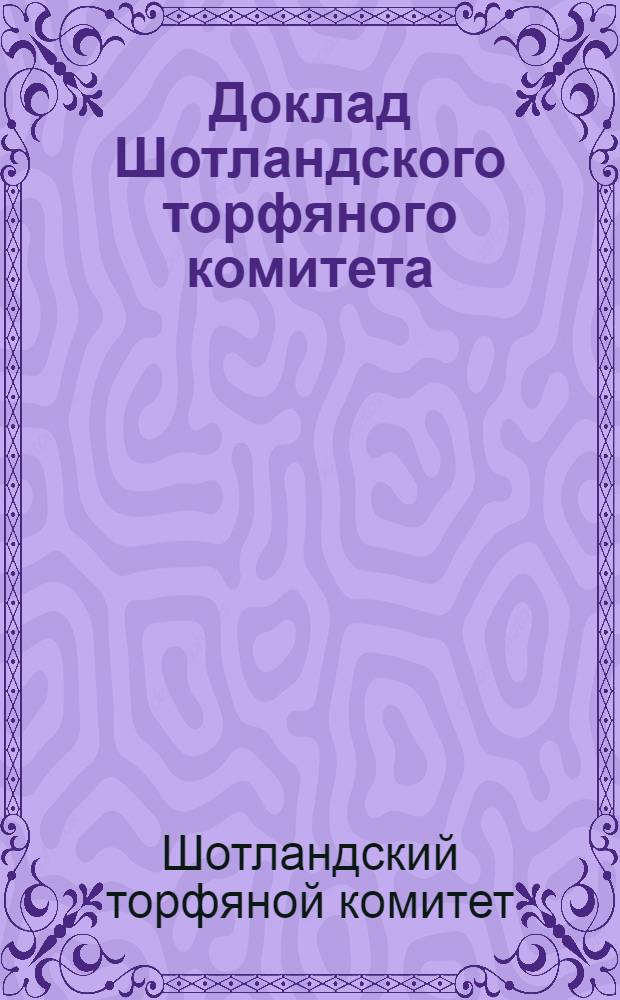 Доклад Шотландского торфяного комитета

Шотландский торфяной комитет